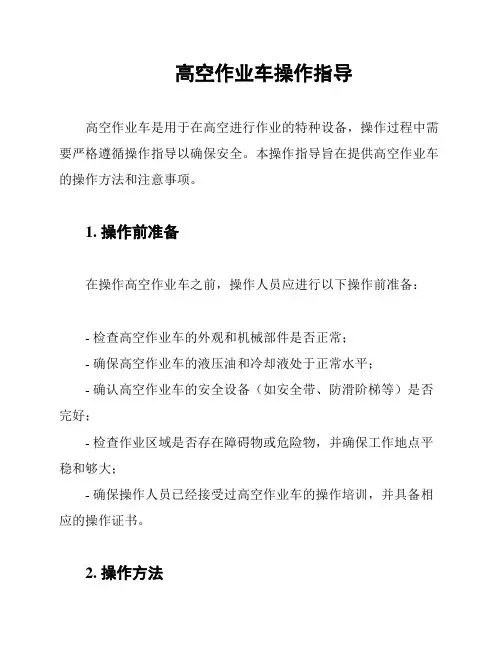 高空作业车操作指导

高空作业车是用于在高空进行作业的特种设备，操作过程中需要严格遵循操作指导以确保安全。本操作指导旨在提供高空作业车的操作方法和注意事项。

1. 操作前准备

在操作高空作业车之前，操作人员应进行以下操作前准备：

- 检查高空作业车的外观和机械部件是否正常；
- 确保高空作业车的液压油和冷却液处于正常水平；
- 确认高空作业车的安全设备（如安全带、防滑阶梯等）是否完好；
- 检查作业区域是否存在障碍物或危险物，并确保工作地点平稳和够大；
- 确保操作人员已经接受过高空作业车的操作培训，并具备相应的操作证书。

2. 操作方法